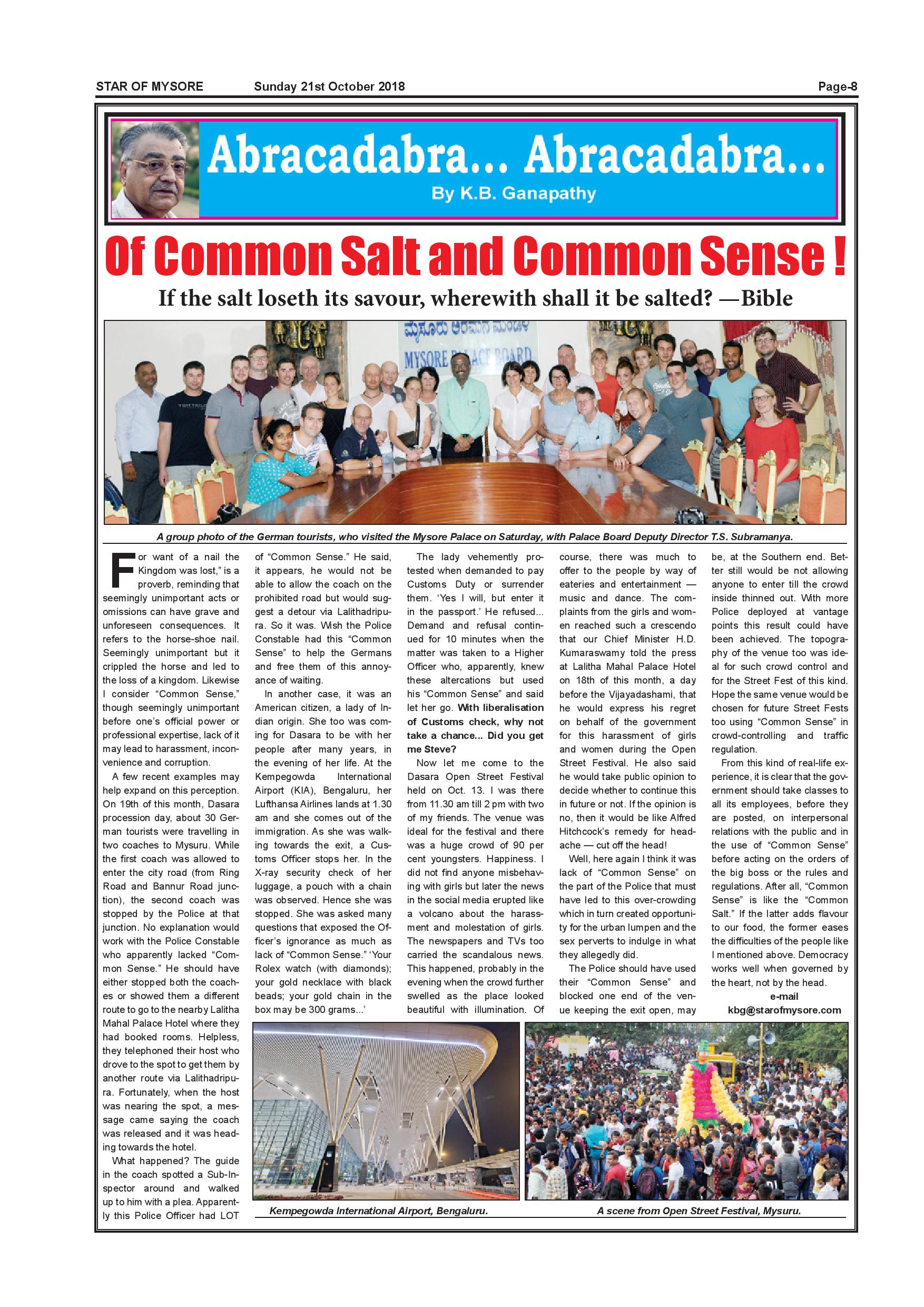 STAR OF MYSORE Sunday 21st October 2018 Page-8

Abracadabra... Abracadabra...

By K.B. Ganapathy

Of Common Salt and Common Sense !

If the salt loseth its savour, wherewith shall it be salted? —Bible

ಮೈಸೂರು ಅರಮನೆ ಮಂಡಳಿ

MYSORE PALACE BOARD

A group photo of the German tourists, who visited the Mysore Palace on Saturday, with Palace Board Deputy Director T.S. Subramanya.

For want of a nail the Kingdom was lost," is a proverb, reminding that seemingly unimportant acts or omissions can have grave and unforeseen consequences. It refers to the horse-shoe nail. Seemingly unimportant but it crippled the horse and led to the loss of a kingdom. Likewise I consider "Common Sense," though seemingly unimportant before one's official power or professional expertise, lack of it may lead to harassment, inconvenience and corruption.

A few recent examples may help expand on this perception. On 19th of this month, Dasara procession day, about 30 German tourists were travelling in two coaches to Mysuru. While the first coach was allowed to enter the city road (from Ring Road and Bannur Road junction), the second coach was stopped by the Police at that junction. No explanation would work with the Police Constable who apparently lacked "Common Sense." He should have either stopped both the coaches or showed them a different route to go to the nearby Lalitha Mahal Palace Hotel where they had booked rooms. Helpless, they telephoned their host who drove to the spot to get them by another route via Lalithadripura. Fortunately, when the host was nearing the spot, a message came saying the coach was released and it was heading towards the hotel.

What happened? The guide in the coach spotted a Sub-Inspector around and walked up to him with a plea. Apparently this Police Officer had LOT of "Common Sense." He said, it appears, he would not be able to allow the coach on the prohibited road but would suggest a detour via Lalithadripura. So it was. Wish the Police Constable had this "Common Sense" to help the Germans and free them of this annoyance of waiting.

In another case, it was an American citizen, a lady of Indian origin. She too was coming for Dasara to be with her people after many years, in the evening of her life. At the Kempegowda International Airport (KIA), Bengaluru, her Lufthansa Airlines lands at 1.30 am and she comes out of the immigration. As she was walking towards the exit, a Customs Officer stops her. In the X-ray security check of her luggage, a pouch with a chain was observed. Hence she was stopped. She was asked many questions that exposed the Officer's ignorance as much as lack of "Common Sense." 'Your Rolex watch (with diamonds); your gold necklace with black beads; your gold chain in the box may be 300 grams...'

The lady vehemently protested when demanded to pay Customs Duty or surrender them. 'Yes I will, but enter it in the passport.' He refused... Demand and refusal continued for 10 minutes when the matter was taken to a Higher Officer who, apparently, knew these altercations but used his "Common Sense" and said let her go. With liberalisation of Customs check, why not take a chance... Did you get me Steve?

Now let me come to the Dasara Open Street Festival held on Oct. 13. I was there from 11.30 am till 2 pm with two of my friends. The venue was ideal for the festival and there was a huge crowd of 90 per cent youngsters. Happiness. I did not find anyone misbehaving with girls but later the news in the social media erupted like a volcano about the harassment and molestation of girls. The newspapers and TVs too carried the scandalous news. This happened, probably in the evening when the crowd further swelled as the place looked beautiful with illumination. Of course, there was much to offer to the people by way of eateries and entertainment — music and dance. The complaints from the girls and women reached such a crescendo that our Chief Minister H.D. Kumaraswamy told the press at Lalitha Mahal Palace Hotel on 18th of this month, a day before the Vijayadashami, that he would express his regret on behalf of the government for this harassment of girls and women during the Open Street Festival. He also said he would take public opinion to decide whether to continue this in future or not. If the opinion is no, then it would be like Alfred Hitchcock's remedy for headache — cut off the head!

Well, here again I think it was lack of "Common Sense" on the part of the Police that must have led to this over-crowding which in turn created opportunity for the urban lumpen and the sex perverts to indulge in what they allegedly did.

The Police should have used their "Common Sense" and blocked one end of the venue keeping the exit open, may be, at the Southern end. Better still would be not allowing anyone to enter till the crowd inside thinned out. With more Police deployed at vantage points this result could have been achieved. The topography of the venue too was ideal for such crowd control and for the Street Fest of this kind. Hope the same venue would be chosen for future Street Fests too using "Common Sense" in crowd-controlling and traffic regulation.

From this kind of real-life experience, it is clear that the government should take classes to all its employees, before they are posted, on interpersonal relations with the public and in the use of "Common Sense" before acting on the orders of the big boss or the rules and regulations. After all, "Common Sense" is like the "Common Salt." If the latter adds flavour to our food, the former eases the difficulties of the people like I mentioned above. Democracy works well when governed by the heart, not by the head.

e-mail
kbg@starofmysore.com

Kempegowda International Airport, Bengaluru.

A scene from Open Street Festival, Mysuru.